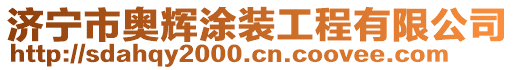 济宁市奥辉涂装工程有限公司
http://sdahqy2000.cn.coovee.com